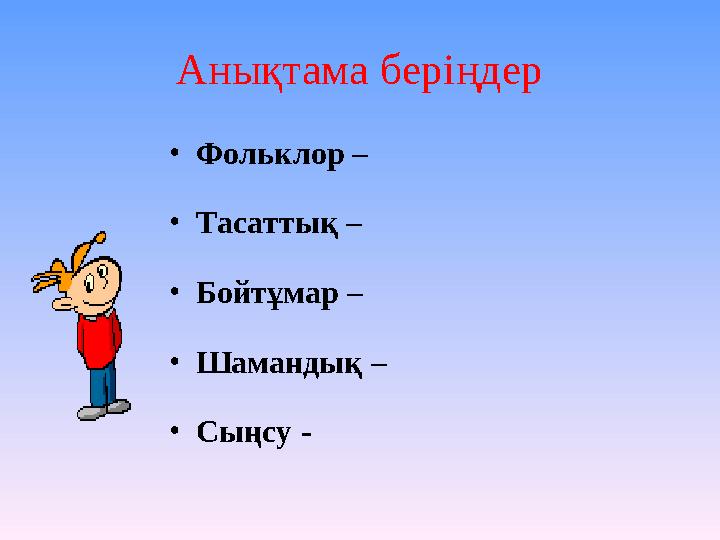 Анықтама беріңдер

• Фольклор –

• Тасаттық –

• Бойтұмар –

• Шамандық –

• Сыңсу -